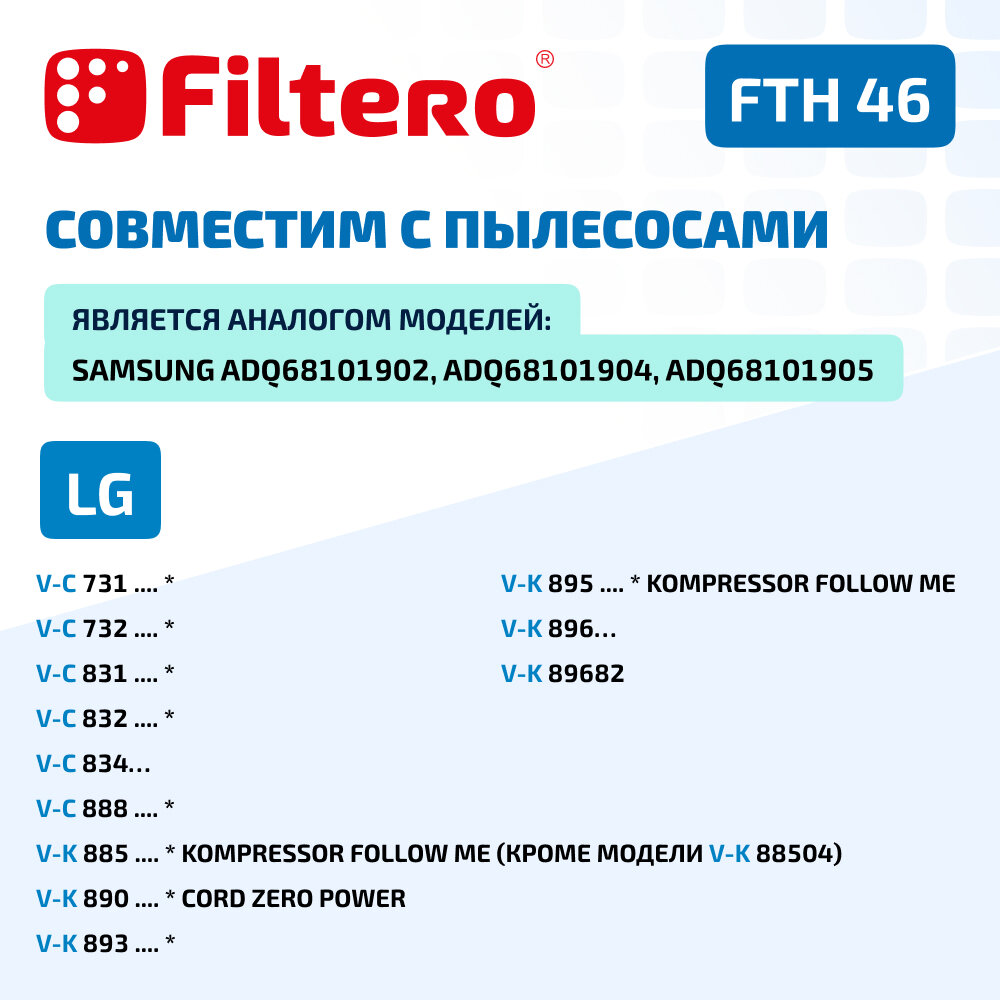 Filtero®

FTH 46

СОВМЕСТИМ С ПЫЛЕСОСАМИ

ЯВЛЯЕТСЯ АНАЛОГОМ МОДЕЛЕЙ:
SAMSUNG ADQ68101902, ADQ68101904, ADQ68101905

LG

V-C 731 .... *
V-C 732 .... *
V-C 831 .... *
V-C 832 .... *
V-C 834...
V-C 888 .... *
V-K 885 .... * KOMPRESSOR FOLLOW ME (КРОМЕ МОДЕЛИ V-K 88504)
V-K 890 .... * CORD ZERO POWER
V-K 893 .... *

V-K 895 .... * KOMPRESSOR FOLLOW ME
V-K 896...
V-K 89682